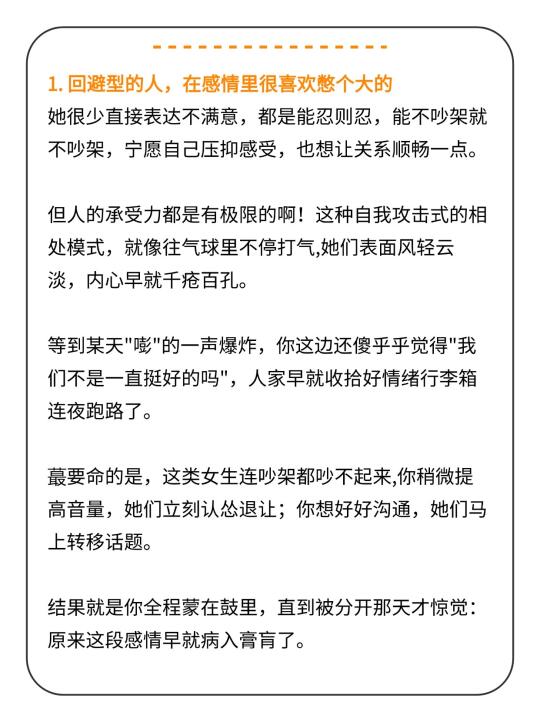 1. 回避型的人，在感情里很喜欢憋个大的

她很少直接表达不满意，都是能忍则忍，能不吵架就不吵架，宁愿自己压抑感受，也想让关系顺畅一点。

但人的承受力都是有极限的啊！这种自我攻击式的相处模式，就像往气球里不停打气,她们表面风轻云淡，内心早就千疮百孔。

等到某天"嘭"的一声爆炸，你这边还傻乎乎觉得"我们不是一直挺好的吗"，人家早就收拾好情绪行李箱连夜跑路了。

最要命的是，这类女生连吵架都吵不起来,你稍微提高音量，她们立刻认怂退让；你想好好沟通，她们马上转移话题。

结果就是你全程蒙在鼓里，直到被分开那天才惊觉：原来这段感情早就病入膏肓了。